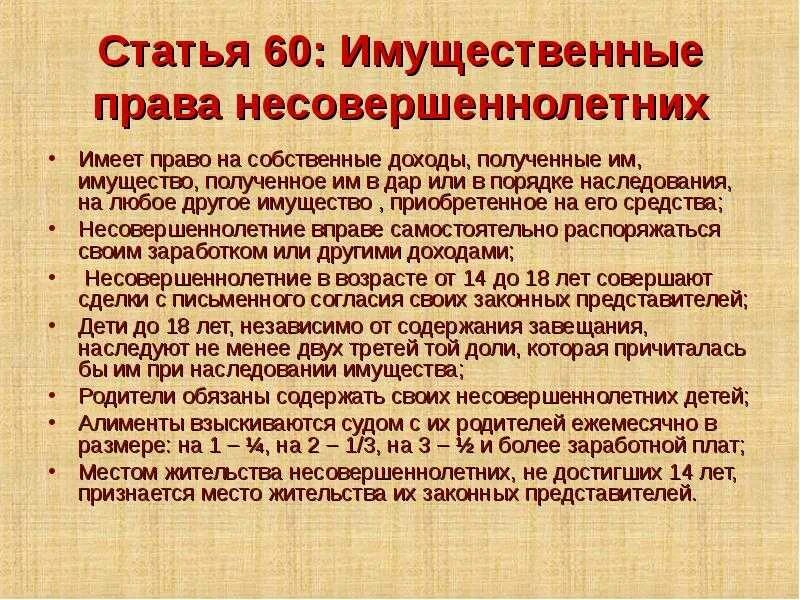 Статья 60: Имущественные права несовершеннолетних

• Имеет право на собственные доходы, полученные им, имущество, полученное им в дар или в порядке наследования, на любое другое имущество , приобретенное на его средства;
• Несовершеннолетние вправе самостоятельно распоряжаться своим заработком или другими доходами;
• Несовершеннолетние в возрасте от 14 до 18 лет совершают сделки с письменного согласия своих законных представителей;
• Дети до 18 лет, независимо от содержания завещания, наследуют не менее двух третей той доли, которая причиталась бы им при наследовании имущества;
• Родители обязаны содержать своих несовершеннолетних детей;
• Алименты взыскиваются судом с их родителей ежемесячно в размере: на 1 – ¼, на 2 – 1/3, на 3 – ½ и более заработной плат;
• Местом жительства несовершеннолетних, не достигших 14 лет, признается место жительства их законных представителей.